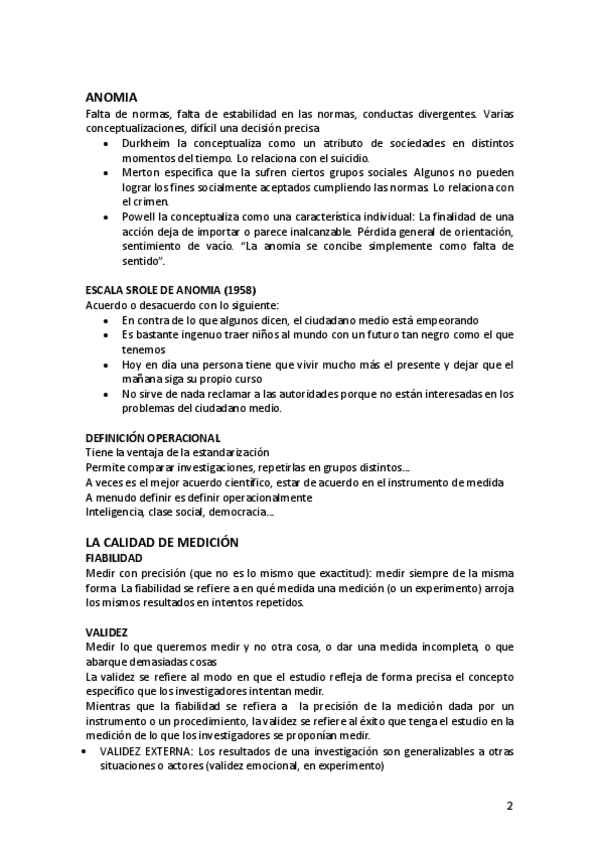 ANOMIA
Falta de normas, falta de estabilidad en las normas, conductas divergentes. Varias conceptualizaciones, difícil una decisión precisa
• Durkheim la conceptualiza como un atributo de sociedades en distintos momentos del tiempo. Lo relaciona con el suicidio.
• Merton especifica que la sufren ciertos grupos sociales. Algunos no pueden lograr los fines socialmente aceptados cumpliendo las normas. Lo relaciona con el crimen.
• Powell la conceptualiza como una característica individual: La finalidad de una acción deja de importar o parece inalcanzable. Pérdida general de orientación, sentimiento de vacío. "La anomia se concibe simplemente como falta de sentido".

ESCALA SROLE DE ANOMIA (1958)
Acuerdo o desacuerdo con lo siguiente:
• En contra de lo que algunos dicen, el ciudadano medio está empeorando
• Es bastante ingenuo traer niños al mundo con un futuro tan negro como el que tenemos
• Hoy en día una persona tiene que vivir mucho más el presente y dejar que el mañana siga su propio curso
• No sirve de nada reclamar a las autoridades porque no están interesadas en los problemas del ciudadano medio.

DEFINICIÓN OPERACIONAL
Tiene la ventaja de la estandarización
Permite comparar investigaciones, repetirlas en grupos distintos...
A veces es el mejor acuerdo científico, estar de acuerdo en el instrumento de medida
A menudo definir es definir operacionalmente
Inteligencia, clase social, democracia...

LA CALIDAD DE MEDICIÓN
FIABILIDAD
Medir con precisión (que no es lo mismo que exactitud): medir siempre de la misma forma. La fiabilidad se refiere a en qué medida una medición (o un experimento) arroja los mismos resultados en intentos repetidos.

VALIDEZ
Medir lo que queremos medir y no otra cosa, o dar una medida incompleta, o que abarque demasiadas cosas
La validez se refiere al modo en que el estudio refleja de forma precisa el concepto específico que los investigadores intentan medir.
Mientras que la fiabilidad se refiera a la precisión de la medición dada por un instrumento o un procedimiento, la validez se refiere al éxito que tenga el estudio en la medición de lo que los investigadores se proponían medir.
• VALIDEZ EXTERNA: Los resultados de una investigación son generalizables a otras situaciones o actores (validez emocional, en experimento)

2